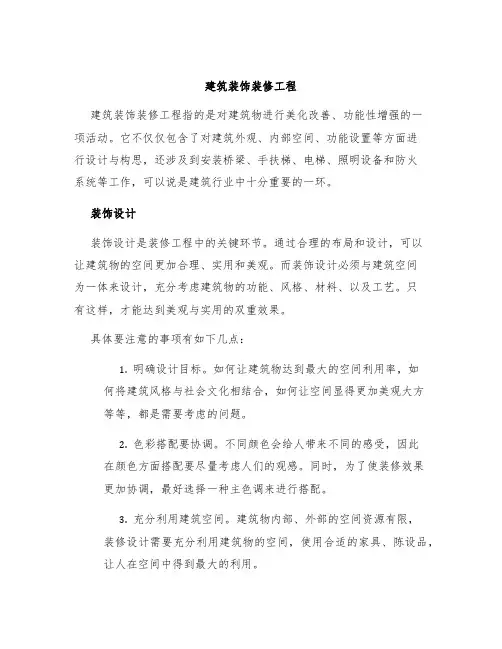 建筑装饰装修工程

建筑装饰装修工程指的是对建筑物进行美化改善、功能性增强的一项活动。它不仅仅包含了对建筑外观、内部空间、功能设置等方面进行设计与构思，还涉及到安装桥梁、手扶梯、电梯、照明设备和防火系统等工作，可以说是建筑行业中十分重要的一环。

装饰设计

装饰设计是装修工程中的关键环节。通过合理的布局和设计，可以让建筑物的空间更加合理、实用和美观。而装饰设计必须与建筑空间为一体来设计，充分考虑建筑物的功能、风格、材料、以及工艺。只有这样，才能达到美观与实用的双重效果。

具体要注意的事项有如下几点：

1. 明确设计目标。如何让建筑物达到最大的空间利用率，如何将建筑风格与社会文化相结合，如何让空间显得更加美观大方等等，都是需要考虑的问题。

2. 色彩搭配要协调。不同颜色会给人带来不同的感受，因此在颜色方面搭配要尽量考虑人们的观感。同时，为了使装修效果更加协调，最好选择一种主色调来进行搭配。

3. 充分利用建筑空间。建筑物内部、外部的空间资源有限，装修设计需要充分利用建筑物的空间，使用合适的家具、陈设品，让人在空间中得到最大的利用。